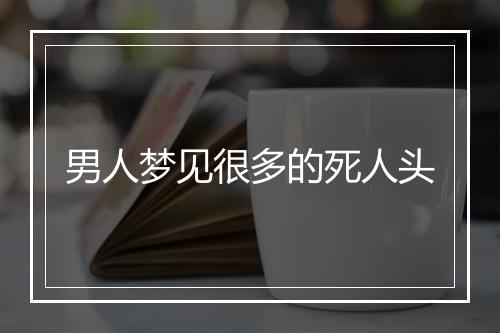 男人梦见很多的死人头